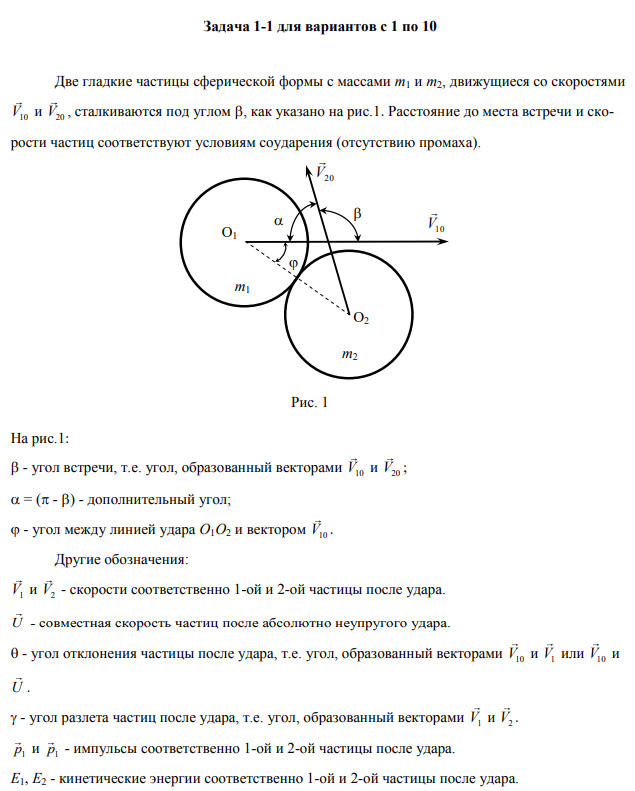 Задача 1-1 для вариантов с 1 по 10

Две гладкие частицы сферической формы с массами $m_1$ и $m_2$, движущиеся со скоростями $\vec{V}_{10}$ и $\vec{V}_{20}$, сталкиваются под углом β, как указано на рис.1. Расстояние до места встречи и скорости частиц соответствуют условиям соударения (отсутствию промаха).

$\vec{V}_{20}$
α
β
$\vec{V}_{10}$
$O_1$
φ
$m_1$
$O_2$
$m_2$

Рис. 1

На рис.1:

β - угол встречи, т.е. угол, образованный векторами $\vec{V}_{10}$ и $\vec{V}_{20}$;

α = (π - β) - дополнительный угол;

φ - угол между линией удара $O_1O_2$ и вектором $\vec{V}_{10}$.

Другие обозначения:

$\vec{V}_1$ и $\vec{V}_2$ - скорости соответственно 1-ой и 2-ой частицы после удара.

$\vec{U}$ - совместная скорость частиц после абсолютно неупругого удара.

θ - угол отклонения частицы после удара, т.е. угол, образованный векторами $\vec{V}_{10}$ и $\vec{V}_1$ или $\vec{V}_{10}$ и $\vec{U}$.

γ - угол разлета частиц после удара, т.е. угол, образованный векторами $\vec{V}_1$ и $\vec{V}_2$.

$\vec{p}_1$ и $\vec{p}_1$ - импульсы соответственно 1-ой и 2-ой частицы после удара.

$E_1$, $E_2$ - кинетические энергии соответственно 1-ой и 2-ой частицы после удара.